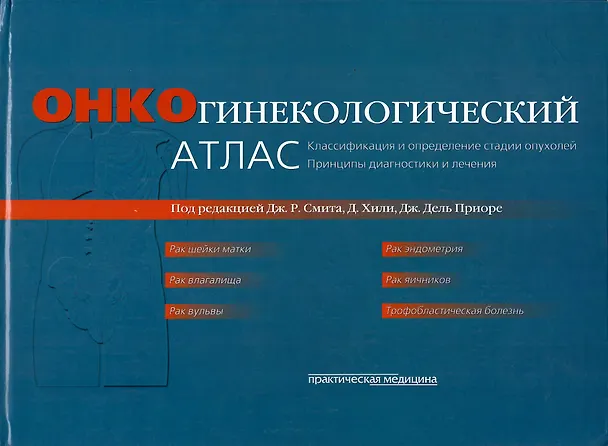 ОНКОГИНЕКОЛОГИЧЕСКИЙ

АТЛАС

Классификация и определение стадии опухолей
Принципы диагностики и лечения

Под редакцией Дж. Р. Смита, Д. Хили, Дж. Дель Приоре

Рак шейки матки

Рак влагалища

Рак вульвы

Рак эндометрия

Рак яичников

Трофобластическая болезнь

практическая медицина